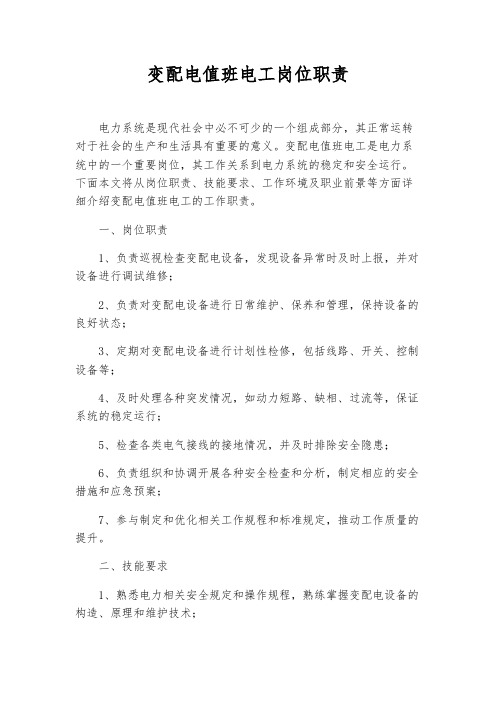 变配电值班电工岗位职责

电力系统是现代社会中必不可少的一个组成部分，其正常运转对于社会的生产和生活具有重要的意义。变配电值班电工是电力系统中的一个重要岗位，其工作关系到电力系统的稳定和安全运行。下面本文将从岗位职责、技能要求、工作环境及职业前景等方面详细介绍变配电值班电工的工作职责。

一、岗位职责

1、负责巡视检查变配电设备，发现设备异常时及时上报，并对设备进行调试维修；

2、负责对变配电设备进行日常维护、保养和管理，保持设备的良好状态；

3、定期对变配电设备进行计划性检修，包括线路、开关、控制设备等；

4、及时处理各种突发情况，如动力短路、缺相、过流等，保证系统的稳定运行；

5、检查各类电气接线的接地情况，并及时排除安全隐患；

6、负责组织和协调开展各种安全检查和分析，制定相应的安全措施和应急预案；

7、参与制定和优化相关工作规程和标准规定，推动工作质量的提升。

二、技能要求

1、熟悉电力相关安全规定和操作规程，熟练掌握变配电设备的构造、原理和维护技术；